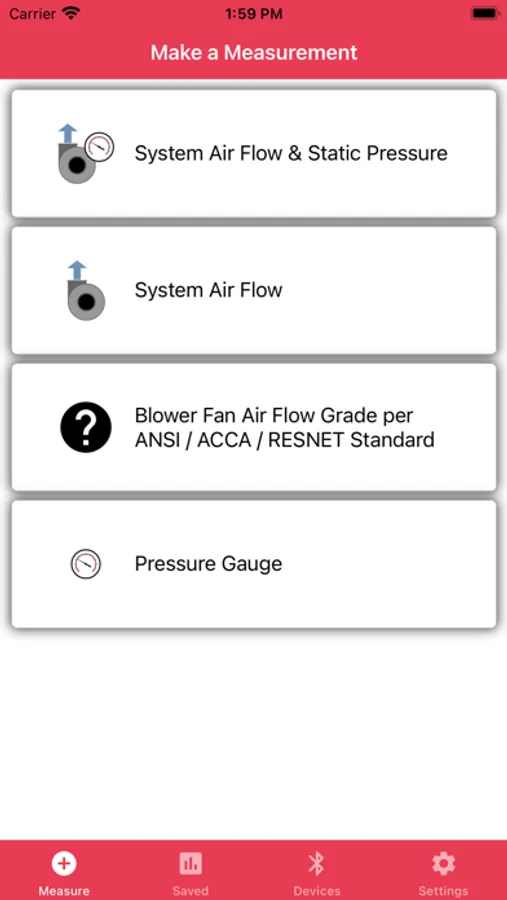 Carrier 1:59 PM

Make a Measurement

System Air Flow & Static Pressure

System Air Flow

Blower Fan Air Flow Grade per ANSI / ACCA / RESNET Standard

Pressure Gauge

Measure Saved Devices Settings